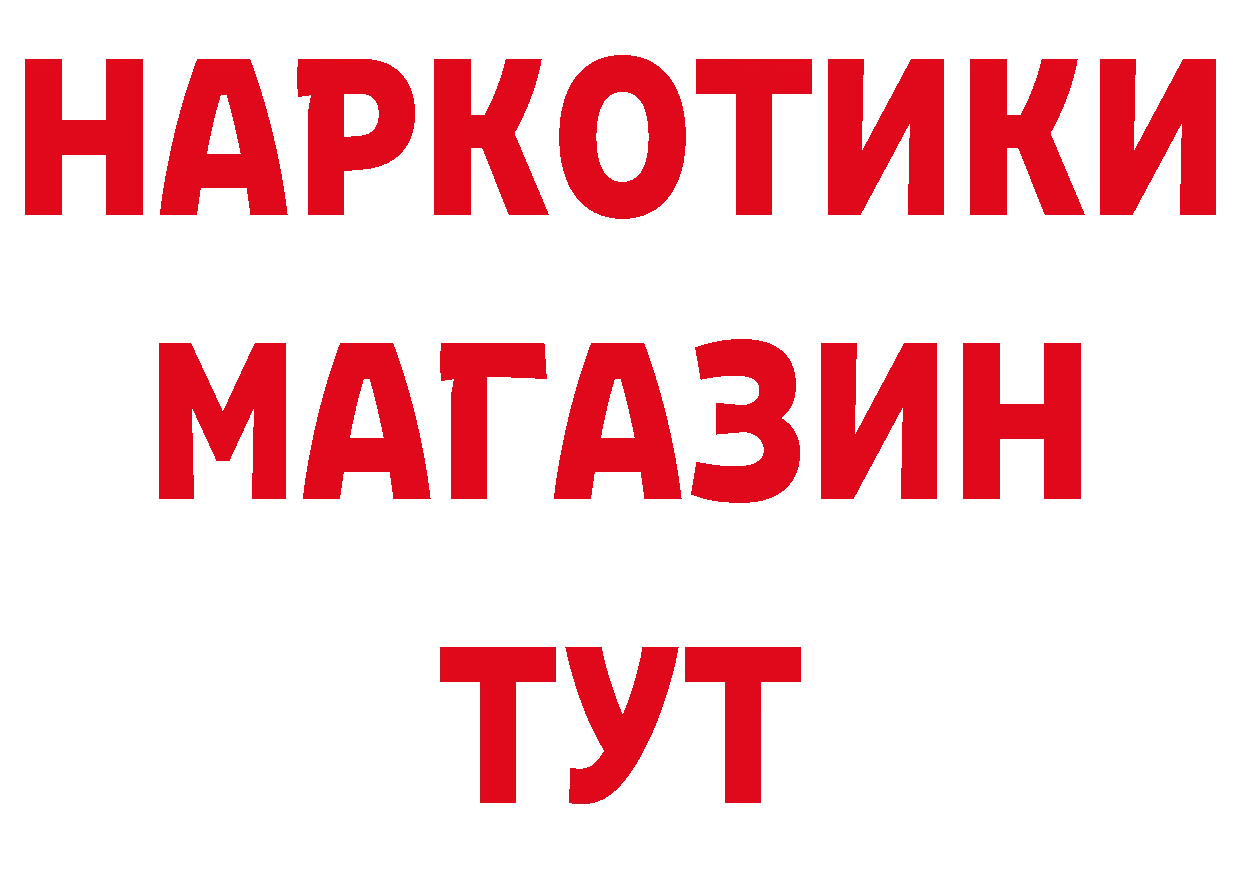 НАРКОТИКИ
МАГАЗИН
ТУТ